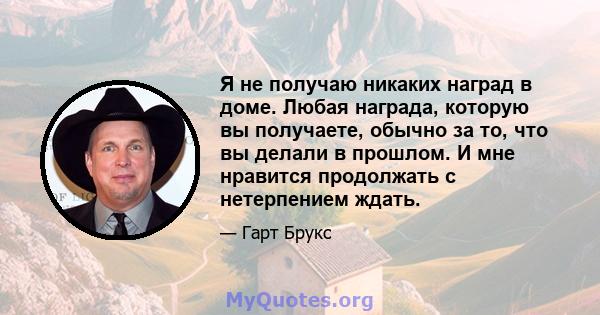 Я не получаю никаких наград в доме. Любая награда, которую вы получаете, обычно за то, что вы делали в прошлом. И мне нравится продолжать с нетерпением ждать.

— Гарт Брукс

MyQuotes.org